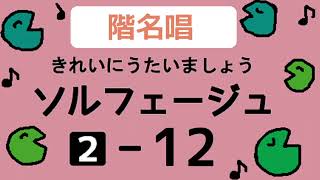 階名唱

きれいにうたいましょう

ソルフェージュ

2 − 12